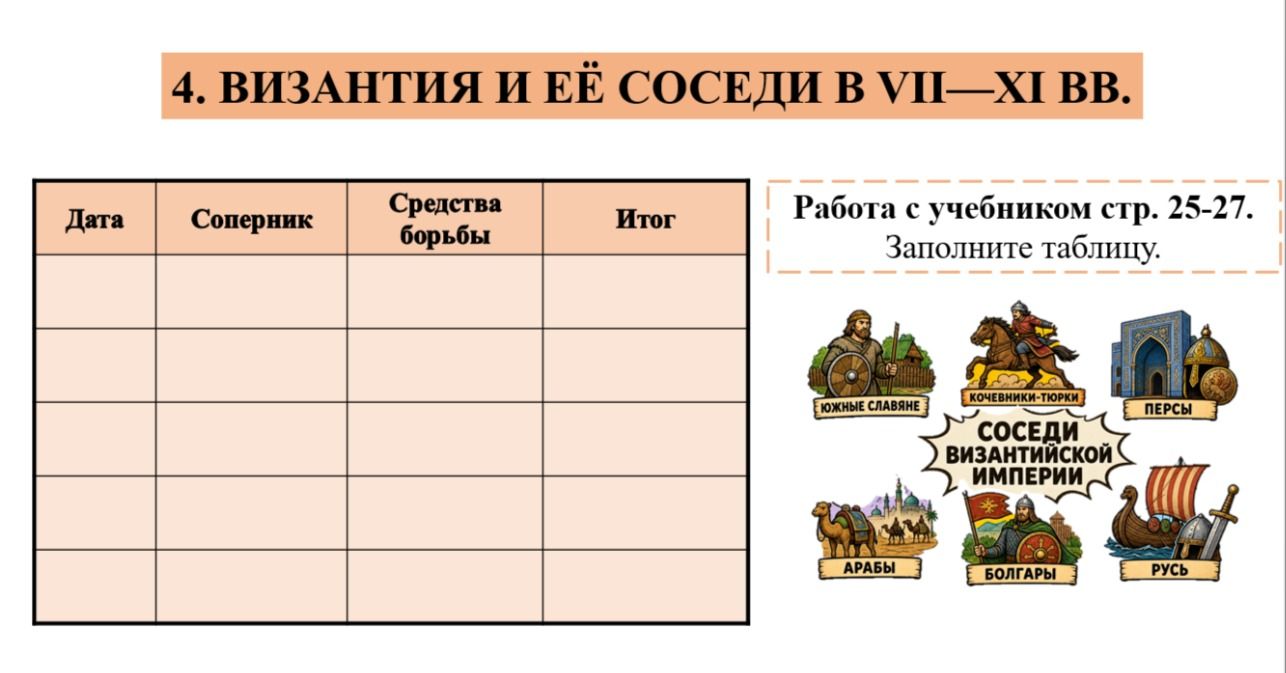 4. ВИЗАНТИЯ И ЕЁ СОСЕДИ В VII—XI ВВ.

| Дата | Соперник | Средства борьбы | Итог |
|---|---|---|---|
| | | | |
| | | | |
| | | | |
| | | | |
| | | | |

Работа с учебником стр. 25-27.
Заполните таблицу.

ЮЖНЫЕ СЛАВЯНЕ
КОЧЕВНИКИ-ТЮРКИ
ПЕРСЫ
СОСЕДИ ВИЗАНТИЙСКОЙ ИМПЕРИИ
АРАБЫ
БОЛГАРЫ
РУСЬ